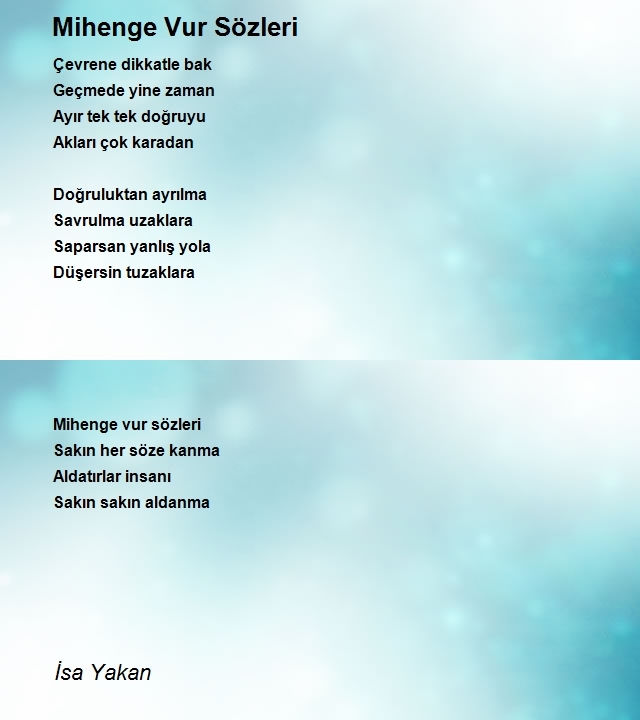 Mihenge Vur Sözleri

Çevrene dikkatle bak
Geçmede yine zaman
Ayır tek tek doğruyu
Akları çok karadan

Doğruluktan ayrılma
Savrulma uzaklara
Saparsan yanlış yola
Düşersin tuzaklara

Mihenge vur sözleri
Sakın her söze kanma
Aldatırlar insanı
Sakın sakın aldanma

İsa Yakan